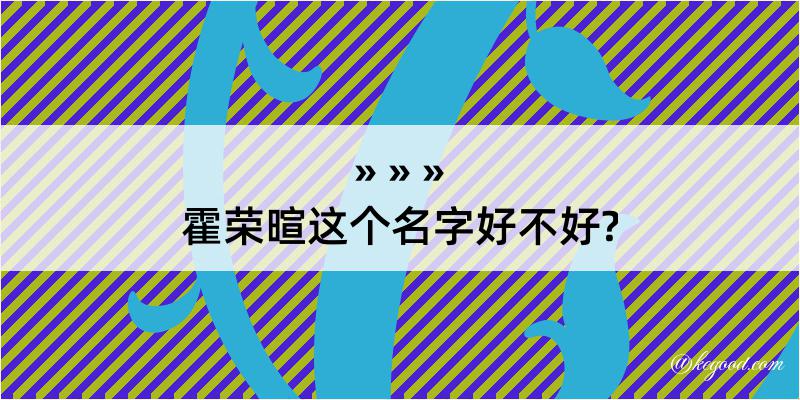 » » »
霍荣暄这个名字好不好?

@kegood.com